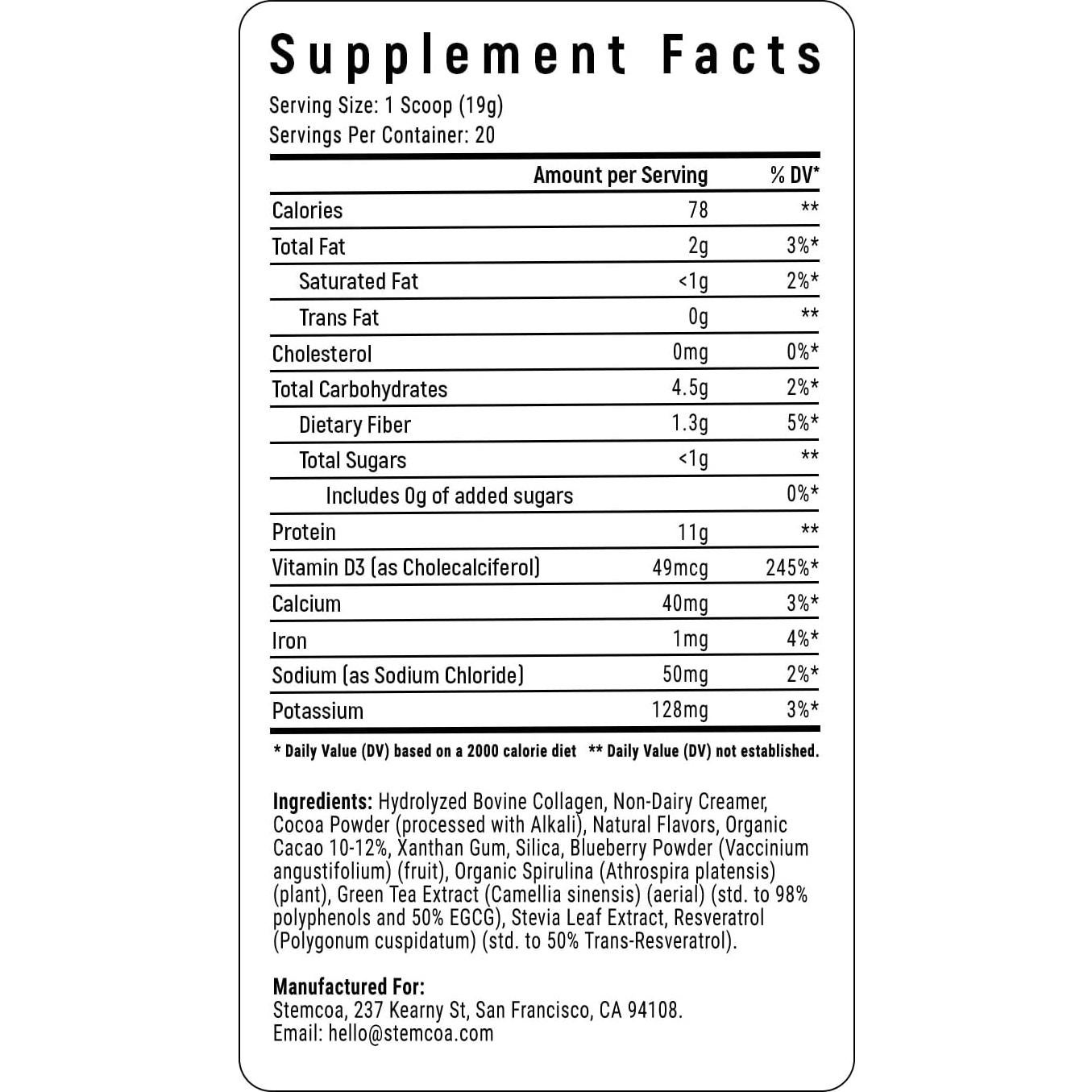 Supplement Facts

Serving Size: 1 Scoop (19g)
Servings Per Container: 20

|  | Amount per Serving | % DV* |
|---|---|---|
| Calories | 78 | ** |
| Total Fat | 2g | 3%* |
| Saturated Fat | <1g | 2%* |
| Trans Fat | 0g | ** |
| Cholesterol | 0mg | 0%* |
| Total Carbohydrates | 4.5g | 2%* |
| Dietary Fiber | 1.3g | 5%* |
| Total Sugars | <1g | ** |
| Includes 0g of added sugars |  | 0%* |
| Protein | 11g | ** |
| Vitamin D3 (as Cholecalciferol) | 49mcg | 245%* |
| Calcium | 40mg | 3%* |
| Iron | 1mg | 4%* |
| Sodium (as Sodium Chloride) | 50mg | 2%* |
| Potassium | 128mg | 3%* |

* Daily Value (DV) based on a 2000 calorie diet ** Daily Value (DV) not established.

Ingredients: Hydrolyzed Bovine Collagen, Non-Dairy Creamer, Cocoa Powder (processed with Alkali), Natural Flavors, Organic Cacao 10-12%, Xanthan Gum, Silica, Blueberry Powder (Vaccinium angustifolium) (fruit), Organic Spirulina (Athrospira platensis) (plant), Green Tea Extract (Camellia sinensis) (aerial) (std. to 98% polyphenols and 50% EGCG), Stevia Leaf Extract, Resveratrol (Polygonum cuspidatum) (std. to 50% Trans-Resveratrol).

Manufactured For:
Stemcoa, 237 Kearny St, San Francisco, CA 94108.
Email: hello@stemcoa.com